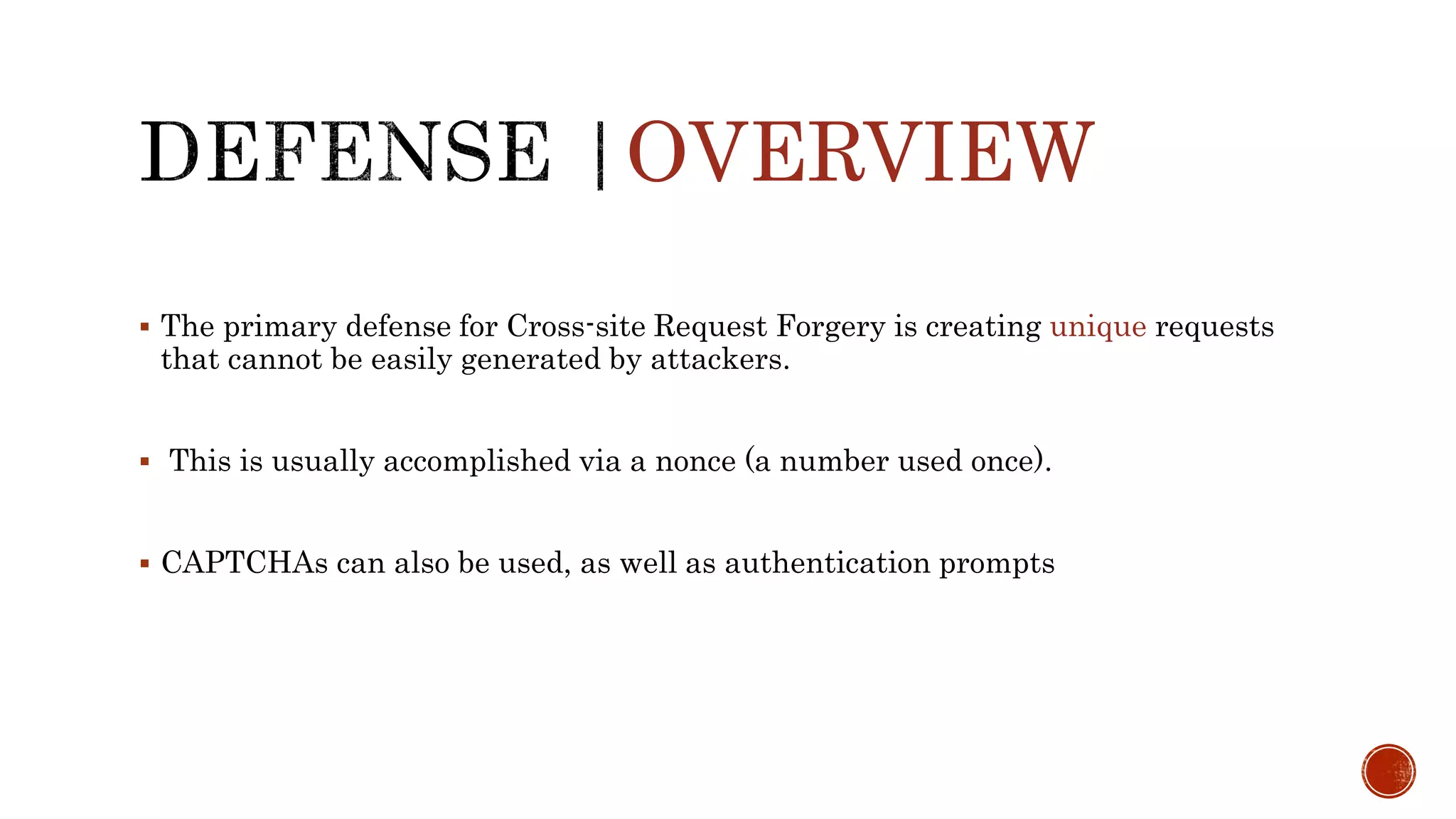 DEFENSE | OVERVIEW

▪ The primary defense for Cross-site Request Forgery is creating unique requests that cannot be easily generated by attackers.

▪ This is usually accomplished via a nonce (a number used once).

▪ CAPTCHAs can also be used, as well as authentication prompts